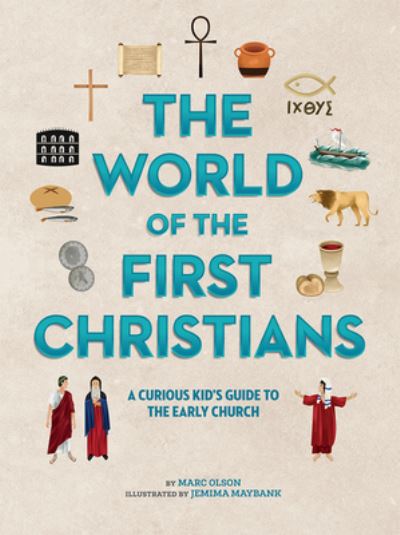 ΙΧΘΥΣ

THE WORLD OF THE FIRST CHRISTIANS

A CURIOUS KID'S GUIDE TO THE EARLY CHURCH

BY MARC OLSON
ILLUSTRATED BY JEMIMA MAYBANK